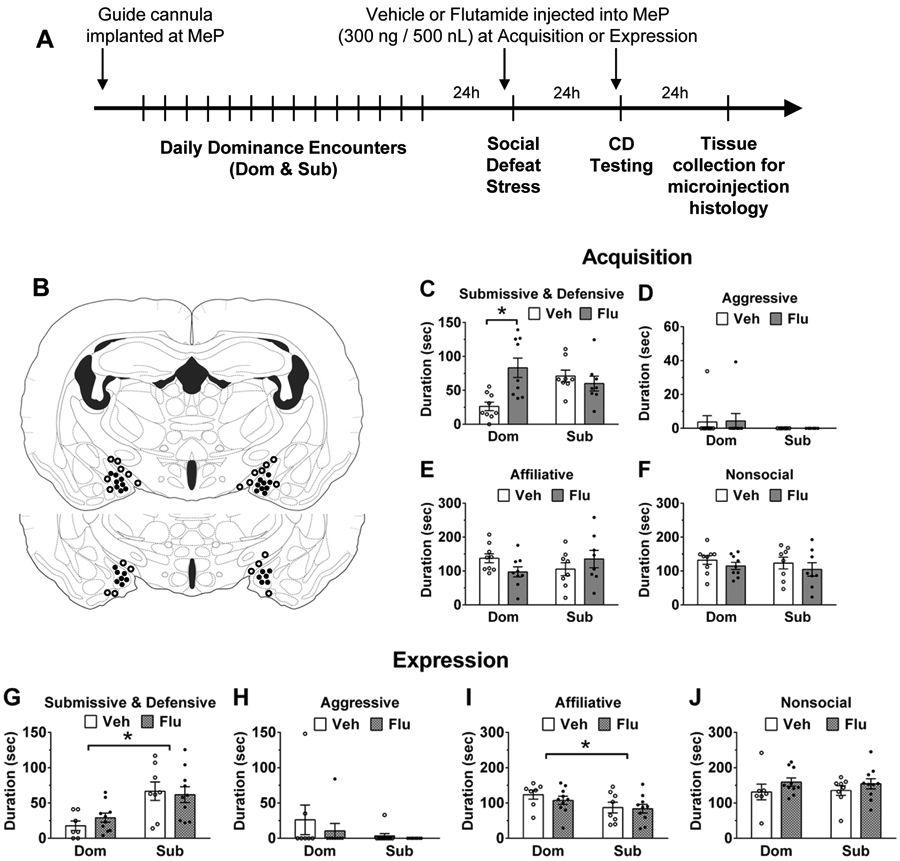 A

Guide cannula implanted at MeP

Vehicle or Flutamide injected into MeP (300 ng / 500 nL) at Acquisition or Expression

24h 24h 24h

Daily Dominance Encounters (Dom & Sub)

Social Defeat Stress

CD Testing

Tissue collection for microinjection histology

B

Acquisition

C Submissive & Defensive
Veh Flu
*
Duration (sec)
150
100
50
0
Dom Sub

D Aggressive
Veh Flu
Duration (sec)
60
40
20
0
Dom Sub

E Affiliative
Veh Flu
Duration (sec)
300
200
100
0
Dom Sub

F Nonsocial
Veh Flu
Duration (sec)
300
200
100
0
Dom Sub

Expression

G Submissive & Defensive
Veh Flu
*
Duration (sec)
150
100
50
0
Dom Sub

H Aggressive
Veh Flu
Duration (sec)
150
100
50
0
Dom Sub

I Affiliative
Veh Flu
*
Duration (sec)
300
200
100
0
Dom Sub

J Nonsocial
Veh Flu
Duration (sec)
300
200
100
0
Dom Sub